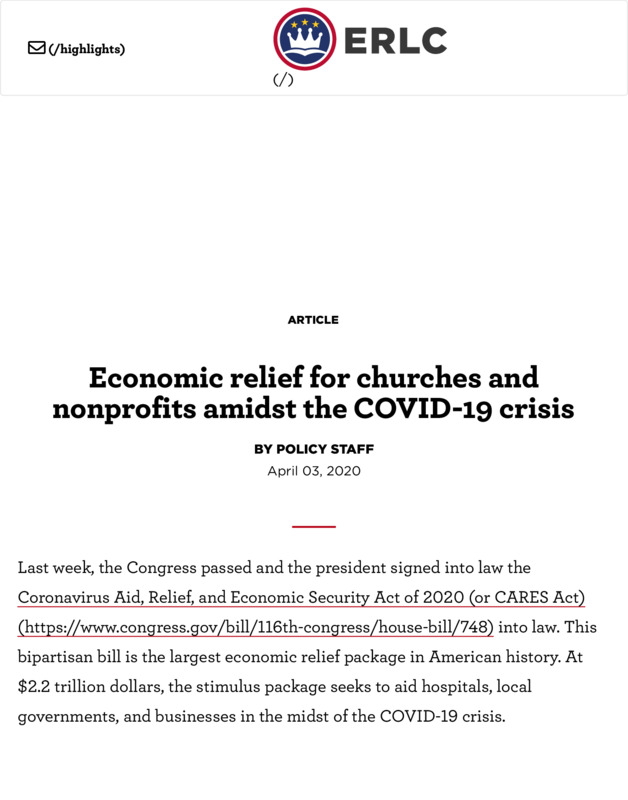 (/highlights)

ERLC
(/)

ARTICLE

Economic relief for churches and nonprofits amidst the COVID-19 crisis

BY POLICY STAFF
April 03, 2020

Last week, the Congress passed and the president signed into law the Coronavirus Aid, Relief, and Economic Security Act of 2020 (or CARES Act) (https://www.congress.gov/bill/116th-congress/house-bill/748) into law. This bipartisan bill is the largest economic relief package in American history. At $2.2 trillion dollars, the stimulus package seeks to aid hospitals, local governments, and businesses in the midst of the COVID-19 crisis.